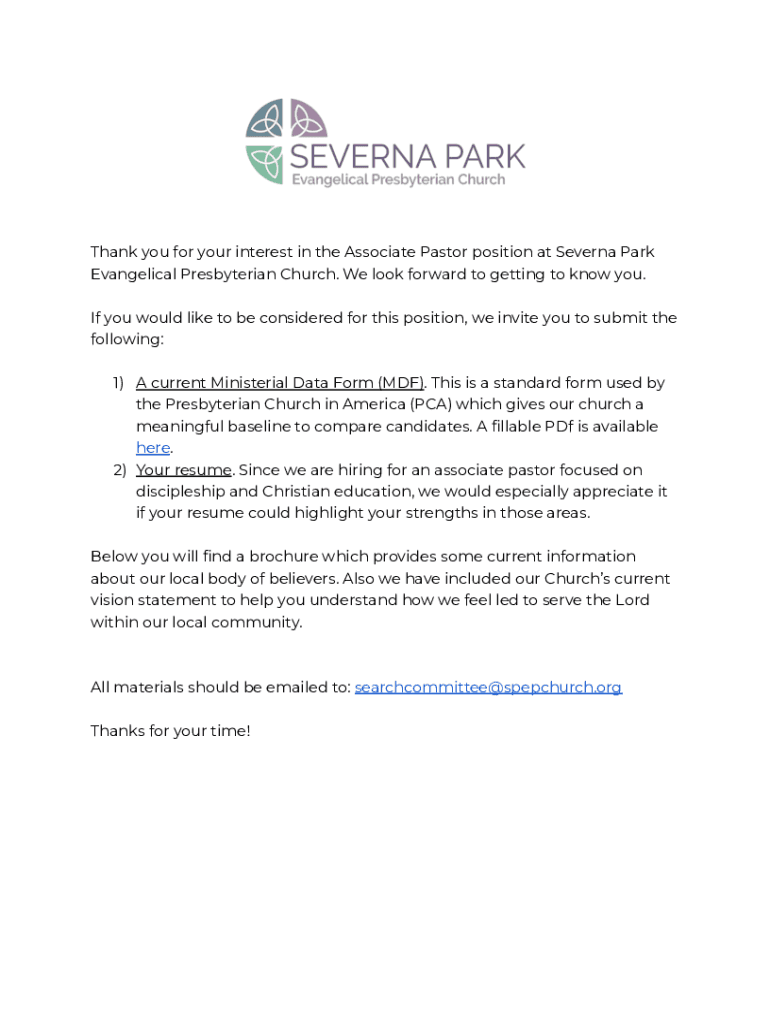 SEVERNA PARK
Evangelical Presbyterian Church

Thank you for your interest in the Associate Pastor position at Severna Park Evangelical Presbyterian Church. We look forward to getting to know you.

If you would like to be considered for this position, we invite you to submit the following:

1) A current Ministerial Data Form (MDF). This is a standard form used by the Presbyterian Church in America (PCA) which gives our church a meaningful baseline to compare candidates. A fillable PDf is available here.
2) Your resume. Since we are hiring for an associate pastor focused on discipleship and Christian education, we would especially appreciate it if your resume could highlight your strengths in those areas.

Below you will find a brochure which provides some current information about our local body of believers. Also we have included our Church's current vision statement to help you understand how we feel led to serve the Lord within our local community.

All materials should be emailed to: searchcommittee@spepchurch.org

Thanks for your time!